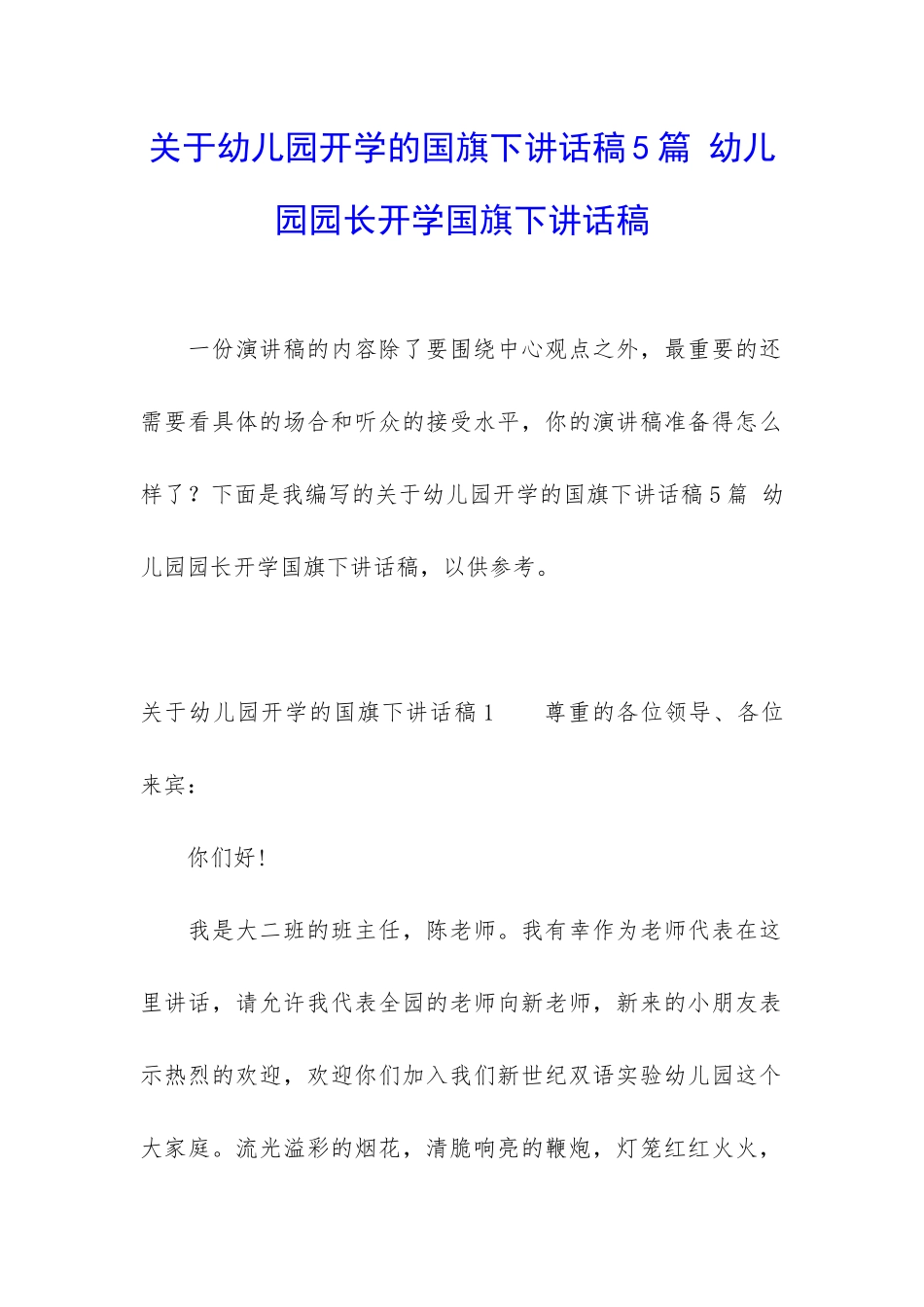 关于幼儿园开学的国旗下讲话稿5篇 幼儿园园长开学国旗下讲话稿

一份演讲稿的内容除了要围绕中心观点之外，最重要的还需要看具体的场合和听众的接受水平，你的演讲稿准备得怎么样了？下面是我编写的关于幼儿园开学的国旗下讲话稿5篇 幼儿园园长开学国旗下讲话稿，以供参考。

关于幼儿园开学的国旗下讲话稿1　　尊重的各位领导、各位来宾：

你们好！

我是大二班的班主任，陈老师。我有幸作为老师代表在这里讲话，请允许我代表全园的老师向新老师，新来的小朋友表示热烈的欢迎，欢迎你们加入我们新世纪双语实验幼儿园这个大家庭。流光溢彩的烟花，清脆响亮的鞭炮，灯笼红红火火，